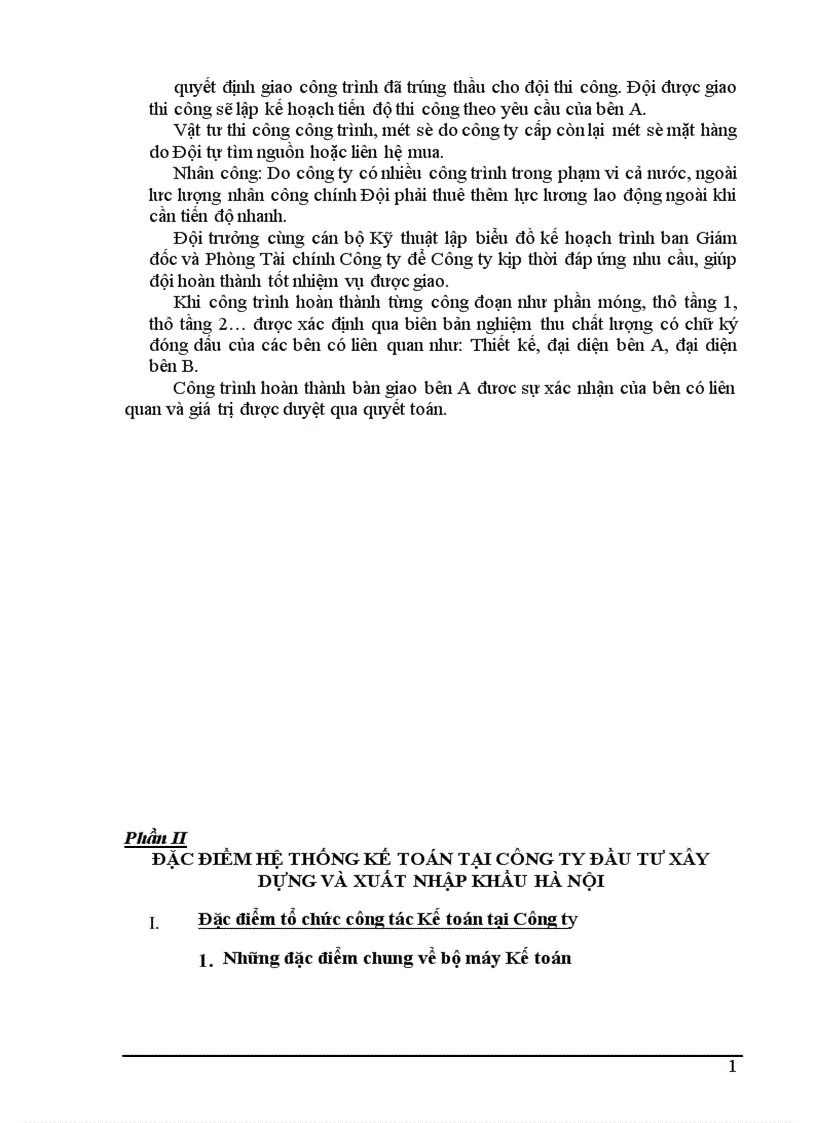 quyết định giao công trình đã trúng thầu cho đội thi công. Đội được giao thi công sẽ lập kế hoạch tiến độ thi công theo yêu cầu của bên A.

Vật tư thi công công trình, mét sè do công ty cấp còn lại mét sè mặt hàng do Đội tự tìm nguồn hoặc liên hệ mua.

Nhân công: Do công ty có nhiều công trình trong phạm vi cả nước, ngoài lực lượng nhân công chính Đội phải thuê thêm lực lương lao động ngoài khi cần tiến độ nhanh.

Đội trưởng cùng cán bộ Kỹ thuật lập biểu đồ kế hoạch trình ban Giám đốc và Phòng Tài chính Công ty để Công ty kịp thời đáp ứng nhu cầu, giúp đội hoàn thành tốt nhiệm vụ được giao.

Khi công trình hoàn thành từng công đoạn như phần móng, thô tầng 1, thô tầng 2… được xác định qua biên bản nghiệm thu chất lượng có chữ ký đóng dấu của các bên có liên quan như: Thiết kế, đại diện bên A, đại diện bên B.

Công trình hoàn thành bàn giao bên A được sự xác nhận của bên có liên quan và giá trị được duyệt qua quyết toán.

Phần II

ĐẶC ĐIỂM HỆ THỐNG KẾ TOÁN TẠI CÔNG TY ĐẦU TƯ XÂY DỰNG VÀ XUẤT NHẬP KHẨU HÀ NỘI

I. Đặc điểm tổ chức công tác Kế toán tại Công ty

1. Những đặc điểm chung về bộ máy Kế toán

1